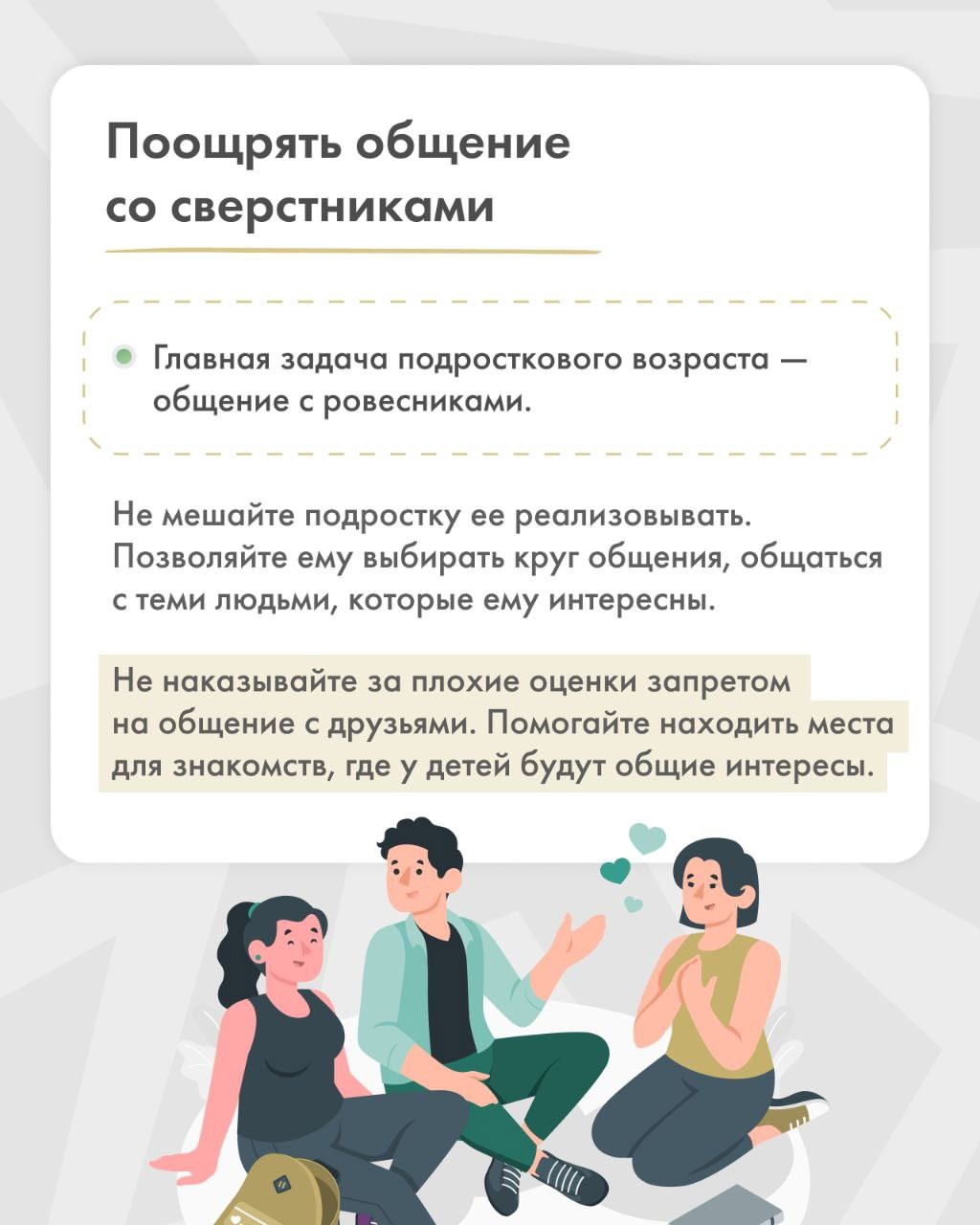 Поощрять общение со сверстниками

• Главная задача подросткового возраста — общение с ровесниками.

Не мешайте подростку ее реализовывать. Позволяйте ему выбирать круг общения, общаться с теми людьми, которые ему интересны.

Не наказывайте за плохие оценки запретом на общение с друзьями. Помогайте находить места для знакомств, где у детей будут общие интересы.